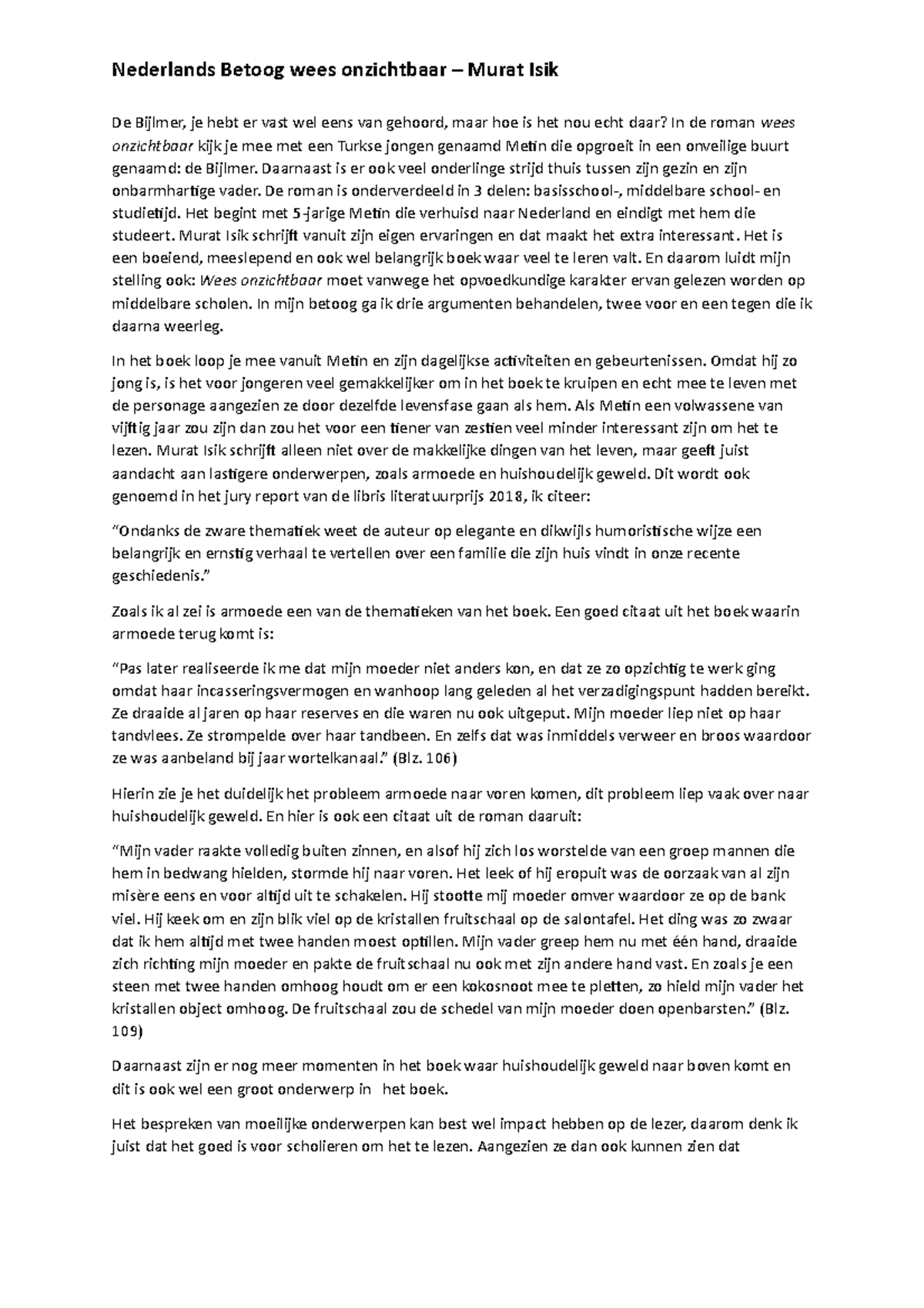 Nederlands Betoog wees onzichtbaar – Murat Isik

De Bijlmer, je hebt er vast wel eens van gehoord, maar hoe is het nou echt daar? In de roman wees onzichtbaar kijk je mee met een Turkse jongen genaamd Metin die opgroeit in een onveilige buurt genaamd: de Bijlmer. Daarnaast is er ook veel onderlinge strijd thuis tussen zijn gezin en zijn onbarmhartige vader. De roman is onderverdeeld in 3 delen: basisschool-, middelbare school- en studietijd. Het begint met 5-jarige Metin die verhuisd naar Nederland en eindigt met hem die studeert. Murat Isik schrijft vanuit zijn eigen ervaringen en dat maakt het extra interessant. Het is een boeiend, meeslepend en ook wel belangrijk boek waar veel te leren valt. En daarom luidt mijn stelling ook: Wees onzichtbaar moet vanwege het opvoedkundige karakter ervan gelezen worden op middelbare scholen. In mijn betoog ga ik drie argumenten behandelen, twee voor en een tegen die ik daarna weerleg.

In het boek loop je mee vanuit Metin en zijn dagelijkse activiteiten en gebeurtenissen. Omdat hij zo jong is, is het voor jongeren veel gemakkelijker om in het boek te kruipen en echt mee te leven met de personage aangezien ze door dezelfde levensfase gaan als hem. Als Metin een volwassene van vijftig jaar zou zijn dan zou het voor een tiener van zestien veel minder interessant zijn om het te lezen. Murat Isik schrijft alleen niet over de makkelijke dingen van het leven, maar geeft juist aandacht aan lastigere onderwerpen, zoals armoede en huishoudelijk geweld. Dit wordt ook genoemd in het jury report van de libris literatuurprijs 2018, ik citeer:

“Ondanks de zware thematiek weet de auteur op elegante en dikwijls humoristische wijze een belangrijk en ernstig verhaal te vertellen over een familie die zijn huis vindt in onze recente geschiedenis.”

Zoals ik al zei is armoede een van de thematieken van het boek. Een goed citaat uit het boek waarin armoede terug komt is:

“Pas later realiseerde ik me dat mijn moeder niet anders kon, en dat ze zo opzichtig te werk ging omdat haar incasseringsvermogen en wanhoop lang geleden al het verzadigingspunt hadden bereikt. Ze draaide al jaren op haar reserves en die waren nu ook uitgeput. Mijn moeder liep niet op haar tandvlees. Ze strompelde over haar tandbeen. En zelfs dat was inmiddels verweer en broos waardoor ze was aanbeland bij jaar wortelkanaal.” (Blz. 106)

Hierin zie je het duidelijk het probleem armoede naar voren komen, dit probleem liep vaak over naar huishoudelijk geweld. En hier is ook een citaat uit de roman daaruit:

“Mijn vader raakte volledig buiten zinnen, en alsof hij zich los worstelde van een groep mannen die hem in bedwang hielden, stormde hij naar voren. Het leek of hij eropuit was de oorzaak van al zijn misère eens en voor altijd uit te schakelen. Hij stootte mij moeder omver waardoor ze op de bank viel. Hij keek om en zijn blik viel op de kristallen fruitschaal op de salontafel. Het ding was zo zwaar dat ik hem altijd met twee handen moest optillen. Mijn vader greep hem nu met één hand, draaide zich richting mijn moeder en pakte de fruitschaal nu ook met zijn andere hand vast. En zoals je een steen met twee handen omhoog houdt om er een kokosnoot mee te pletten, zo hield mijn vader het kristallen object omhoog. De fruitschaal zou de schedel van mijn moeder doen openbarsten.” (Blz. 109)

Daarnaast zijn er nog meer momenten in het boek waar huishoudelijk geweld naar boven komt en dit is ook wel een groot onderwerp in het boek.

Het bespreken van moeilijke onderwerpen kan best wel impact hebben op de lezer, daarom denk ik juist dat het goed is voor scholieren om het te lezen. Aangezien ze dan ook kunnen zien dat